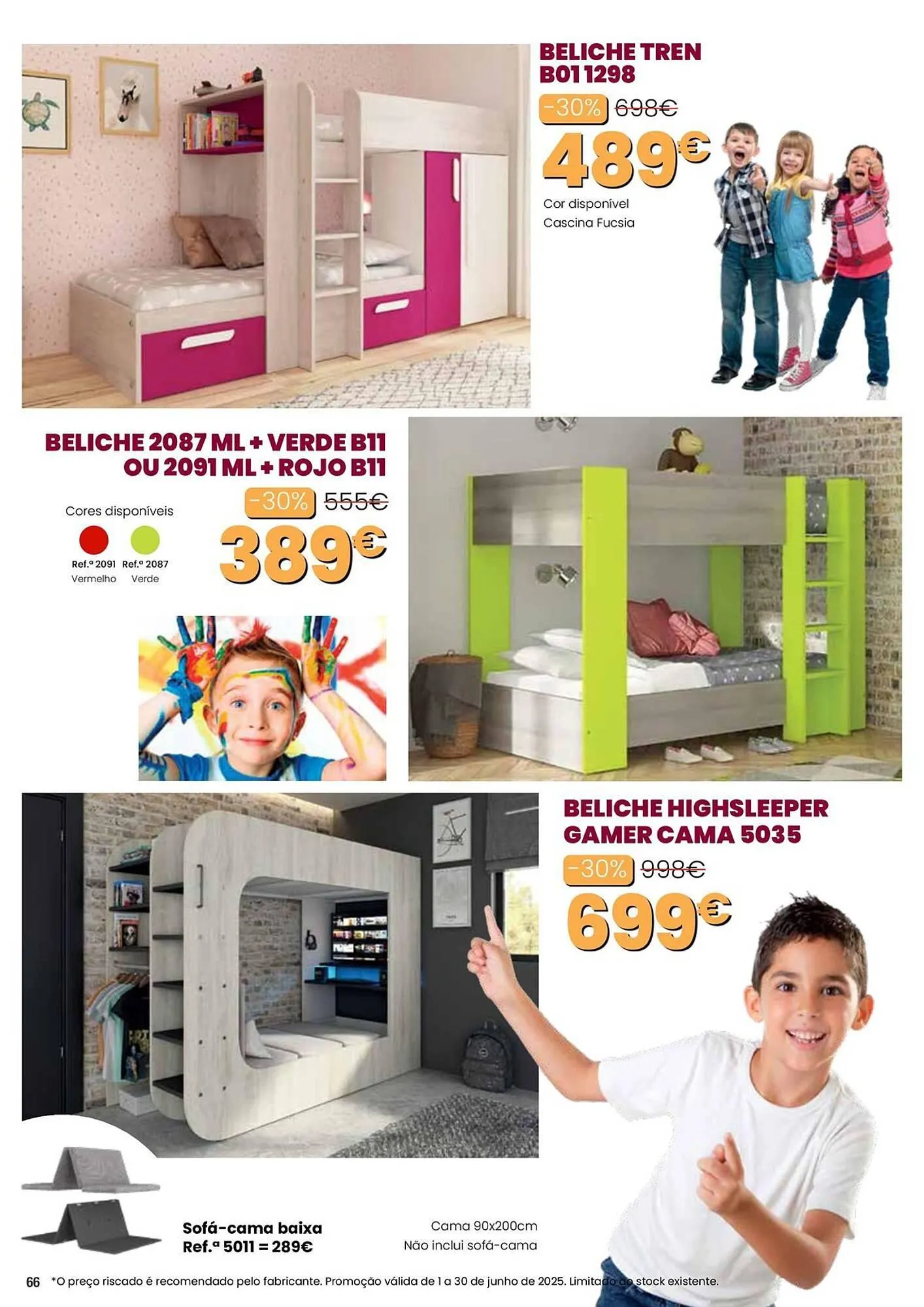 BELICHE TREN B01 1298

-30% 698€

489€

Cor disponível
Cascina Fucsia

BELICHE 2087 ML + VERDE B11 OU 2091 ML + ROJO B11

-30% 555€

389€

Cores disponíveis

Ref.ª 2091 Vermelho
Ref.ª 2087 Verde

BELICHE HIGHSLEEPER GAMER CAMA 5035

-30% 998€

699€

Sofá-cama baixa
Ref.ª 5011 = 289€

Cama 90x200cm
Não inclui sofá-cama

66 *O preço riscado é recomendado pelo fabricante. Promoção válida de 1 a 30 de junho de 2025. Limitado ao stock existente.